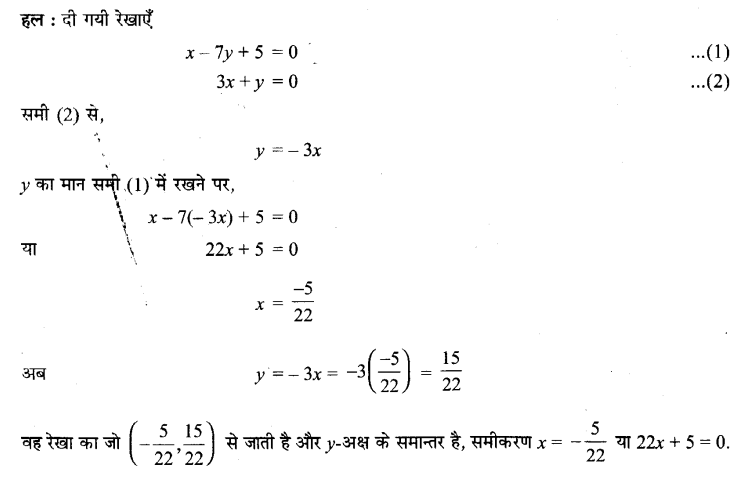 हल : दी गयी रेखाएँ

$x - 7y + 5 = 0$ ...(1)

$3x + y = 0$ ...(2)

समी (2) से,

$y = -3x$

$y$ का मान समी (1) में रखने पर,

$x - 7(-3x) + 5 = 0$

या $22x + 5 = 0$

$x = \frac{-5}{22}$

अब $y = -3x = -3\left(\frac{-5}{22}\right) = \frac{15}{22}$

वह रेखा का जो $\left(-\frac{5}{22}, \frac{15}{22}\right)$ से जाती है और $y$-अक्ष के समान्तर है, समीकरण $x = -\frac{5}{22}$ या $22x + 5 = 0$.